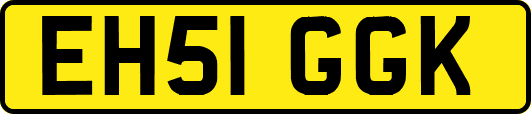 EH51 GGK